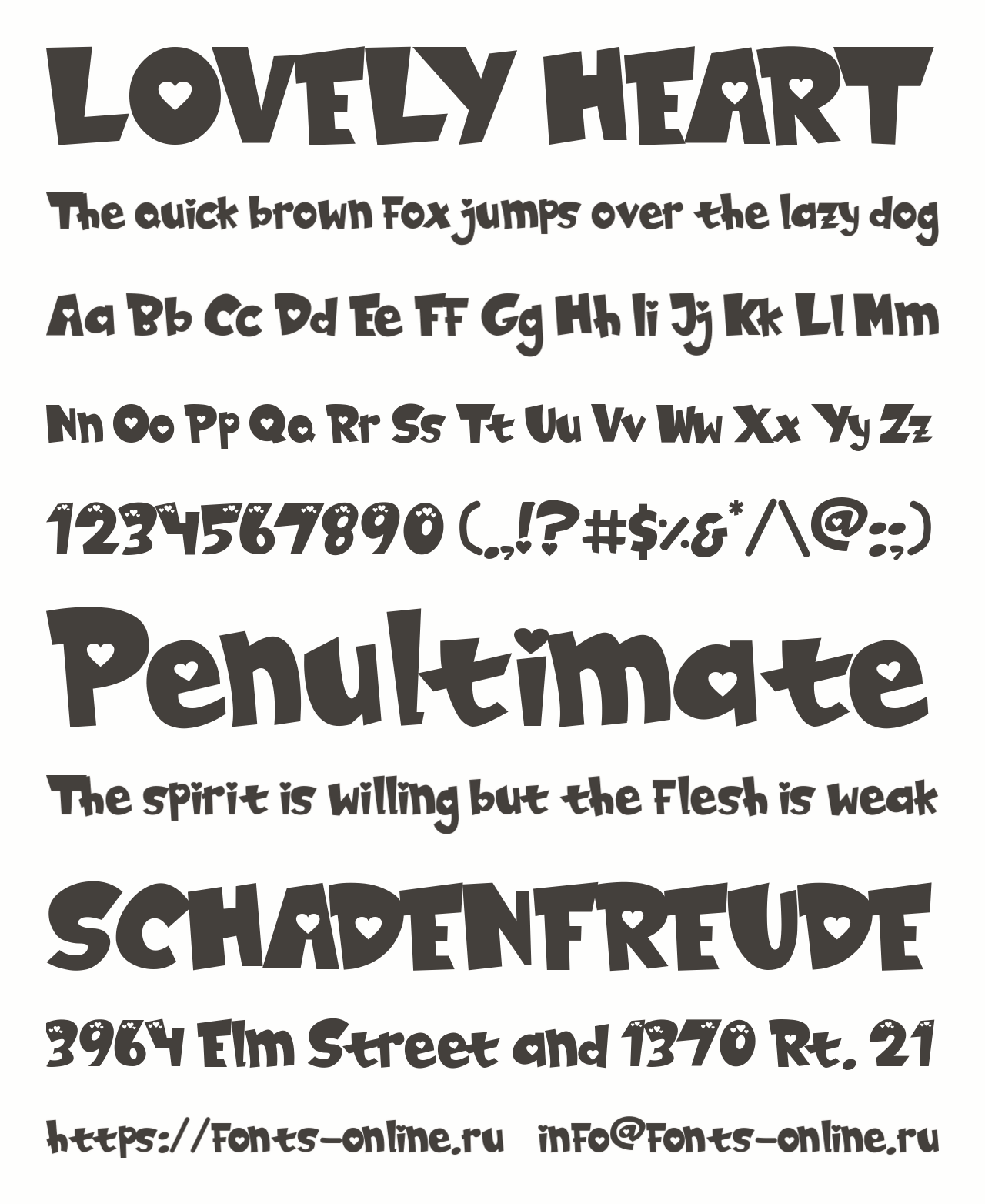 LOVELY HEART

The quick brown fox jumps over the lazy dog

Aa Bb Cc Dd Ee Ff Gg Hh Ii Jj Kk Ll Mm

Nn Oo Pp Qq Rr Ss Tt Uu Vv Ww Xx Yy Zz

1234567890 (.,!?#$%&*/\@:;)

Penultimate

The spirit is willing but the flesh is weak

SCHADENFREUDE

3964 Elm Street and 1370 Rt. 21

https://fonts-online.ru info@fonts-online.ru